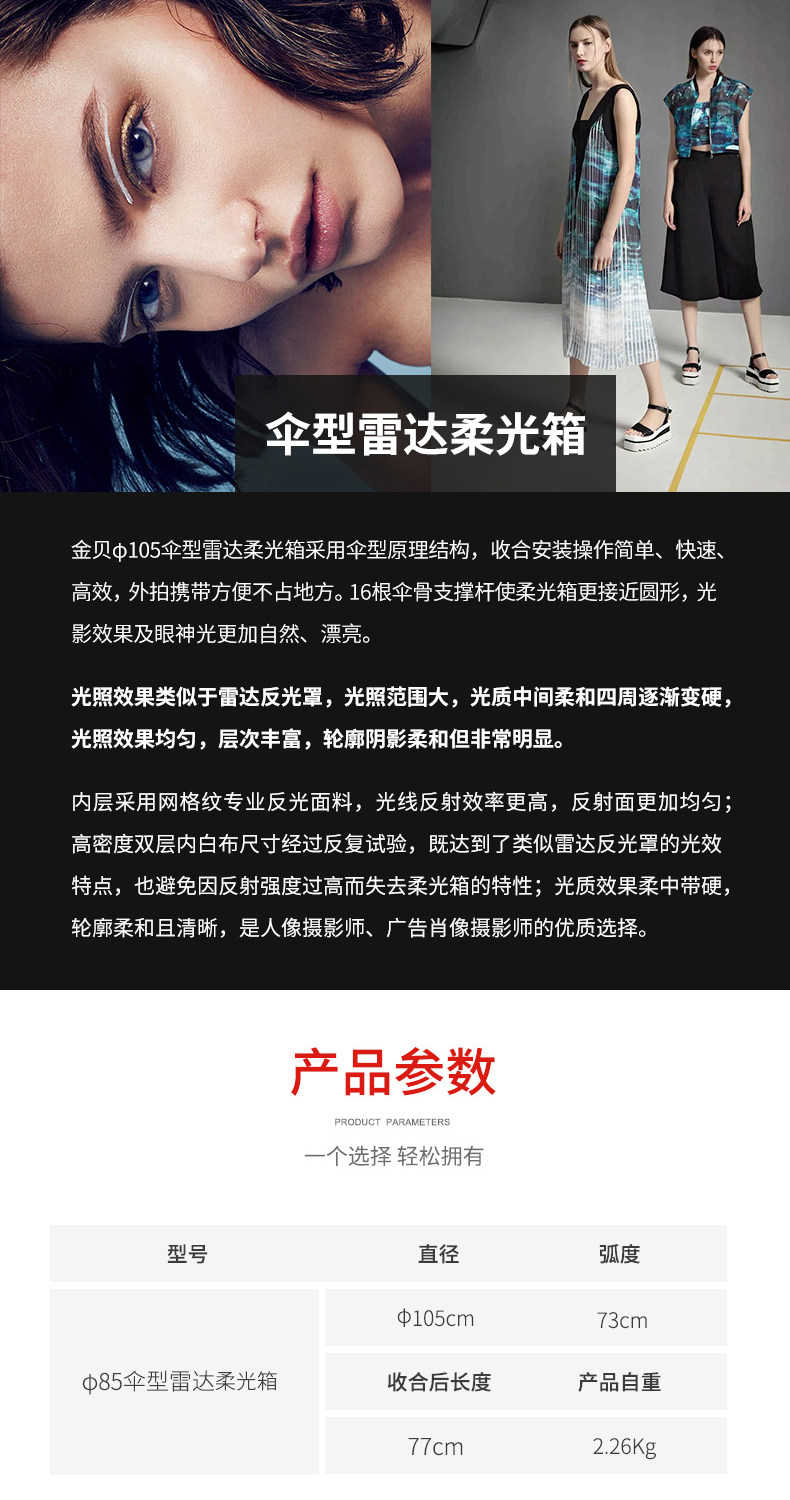 伞型雷达柔光箱

金贝ϕ105伞型雷达柔光箱采用伞型原理结构，收合安装操作简单、快速、高效，外拍携带方便不占地方。16根伞骨支撑杆使柔光箱更接近圆形，光影效果及眼神光更加自然、漂亮。

光照效果类似于雷达反光罩，光照范围大，光质中间柔和四周逐渐变硬，光照效果均匀，层次丰富，轮廓阴影柔和但非常明显。

内层采用网格纹专业反光面料，光线反射效率更高，反射面更加均匀；高密度双层内白布尺寸经过反复试验，既达到了类似雷达反光罩的光效特点，也避免因反射强度过高而失去柔光箱的特性；光质效果柔中带硬，轮廓柔和且清晰，是人像摄影师、广告肖像摄影师的优质选择。

产品参数

PRODUCT PARAMETERS

一个选择 轻松拥有

| 型号 | 直径 | 弧度 |
|---|---|---|
| ϕ85伞型雷达柔光箱 | Φ105cm | 73cm |
|  | 收合后长度 | 产品自重 |
|  | 77cm | 2.26Kg |